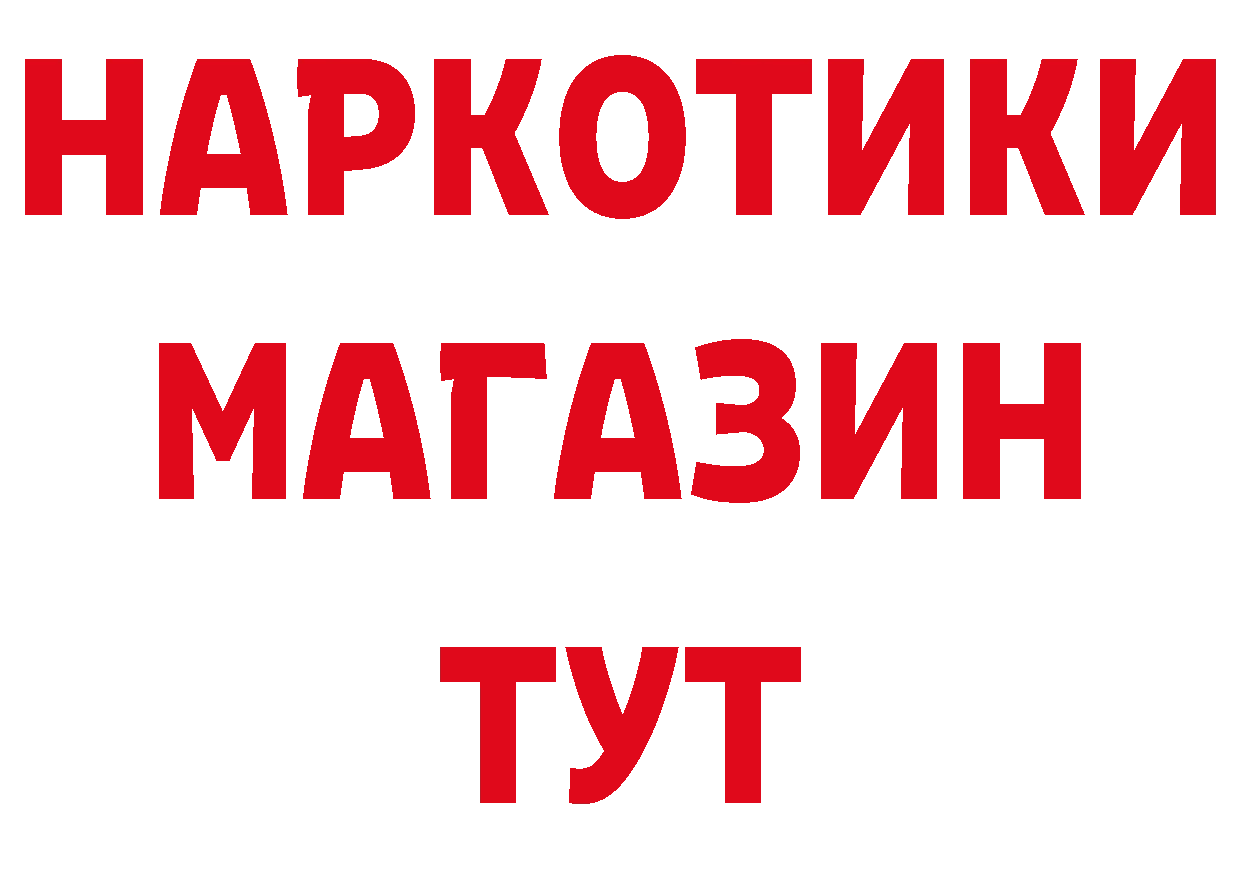 НАРКОТИКИ
МАГАЗИН
ТУТ